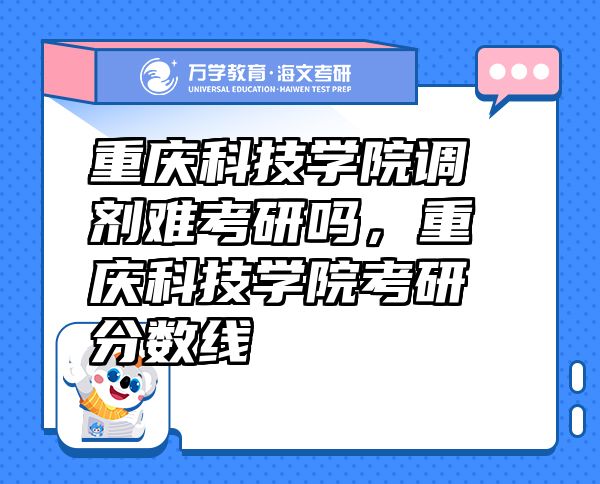 万学教育·海文考研
UNIVERSAL EDUCATION·HAIWEN TEST PREP

重庆科技学院调剂难考研吗，重庆科技学院考研分数线